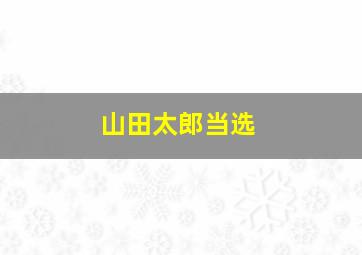 山田太郎当选